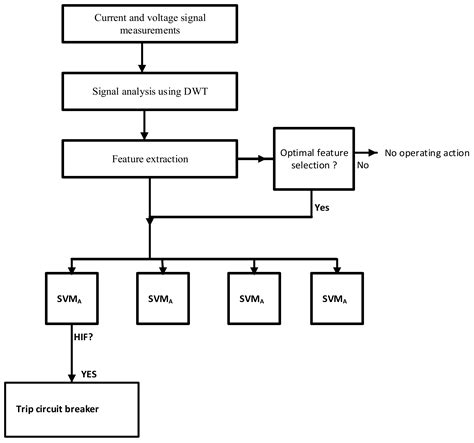 Current and voltage signal measurements

Signal analysis using DWT

Feature extraction

Optimal feature selection ?

No

No operating action

Yes

$SVM_A$

$SVM_A$

$SVM_A$

$SVM_A$

HIF?

YES

Trip circuit breaker